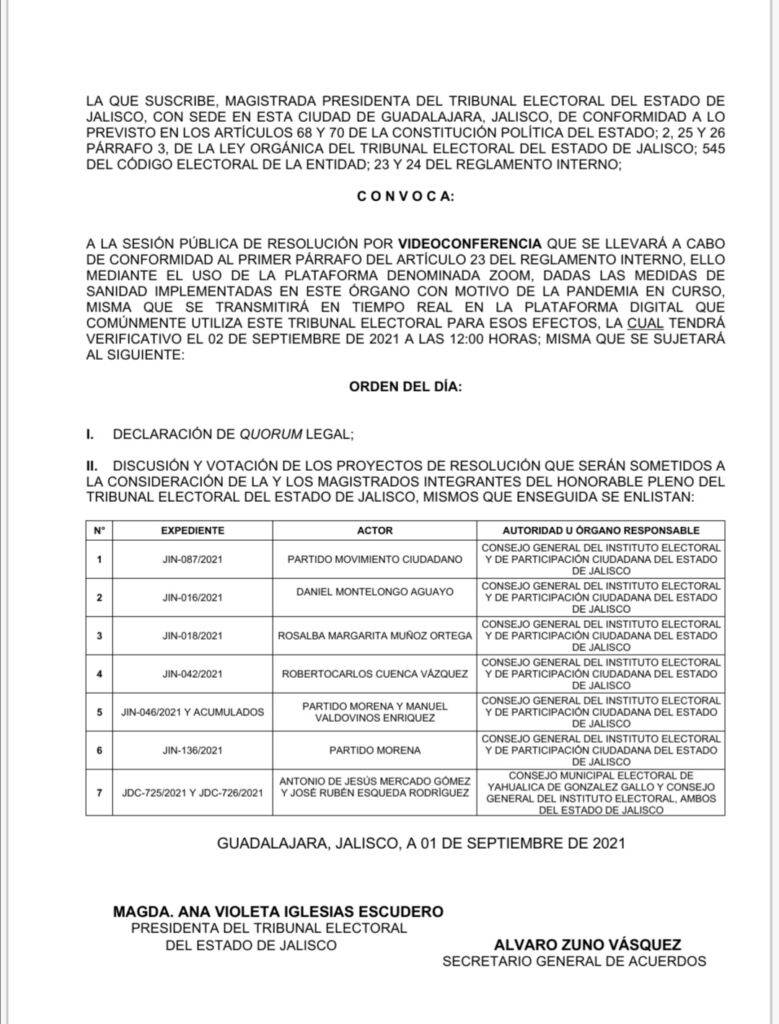 LA QUE SUSCRIBE, MAGISTRADA PRESIDENTA DEL TRIBUNAL ELECTORAL DEL ESTADO DE JALISCO, CON SEDE EN ESTA CIUDAD DE GUADALAJARA, JALISCO, DE CONFORMIDAD A LO PREVISTO EN LOS ARTÍCULOS 68 Y 70 DE LA CONSTITUCIÓN POLÍTICA DEL ESTADO; 2, 25 Y 26 PÁRRAFO 3, DE LA LEY ORGÁNICA DEL TRIBUNAL ELECTORAL DEL ESTADO DE JALISCO; 545 DEL CÓDIGO ELECTORAL DE LA ENTIDAD; 23 Y 24 DEL REGLAMENTO INTERNO;

C O N V O C A:

A LA SESIÓN PÚBLICA DE RESOLUCIÓN POR VIDEOCONFERENCIA QUE SE LLEVARÁ A CABO DE CONFORMIDAD AL PRIMER PÁRRAFO DEL ARTÍCULO 23 DEL REGLAMENTO INTERNO, ELLO MEDIANTE EL USO DE LA PLATAFORMA DENOMINADA ZOOM, DADAS LAS MEDIDAS DE SANIDAD IMPLEMENTADAS EN ESTE ÓRGANO CON MOTIVO DE LA PANDEMIA EN CURSO, MISMA QUE SE TRANSMITIRÁ EN TIEMPO REAL EN LA PLATAFORMA DIGITAL QUE COMÚNMENTE UTILIZA ESTE TRIBUNAL ELECTORAL PARA ESOS EFECTOS, LA CUAL TENDRÁ VERIFICATIVO EL 02 DE SEPTIEMBRE DE 2021 A LAS 12:00 HORAS; MISMA QUE SE SUJETARÁ AL SIGUIENTE:

ORDEN DEL DÍA:

I. DECLARACIÓN DE QUORUM LEGAL;

II. DISCUSIÓN Y VOTACIÓN DE LOS PROYECTOS DE RESOLUCIÓN QUE SERÁN SOMETIDOS A LA CONSIDERACIÓN DE LA Y LOS MAGISTRADOS INTEGRANTES DEL HONORABLE PLENO DEL TRIBUNAL ELECTORAL DEL ESTADO DE JALISCO, MISMOS QUE ENSEGUIDA SE ENLISTAN:

| N° | EXPEDIENTE | ACTOR | AUTORIDAD U ÓRGANO RESPONSABLE |
|---|---|---|---|
| 1 | JIN-087/2021 | PARTIDO MOVIMIENTO CIUDADANO | CONSEJO GENERAL DEL INSTITUTO ELECTORAL Y DE PARTICIPACIÓN CIUDADANA DEL ESTADO DE JALISCO |
| 2 | JIN-016/2021 | DANIEL MONTELONGO AGUAYO | CONSEJO GENERAL DEL INSTITUTO ELECTORAL Y DE PARTICIPACIÓN CIUDADANA DEL ESTADO DE JALISCO |
| 3 | JIN-018/2021 | ROSALBA MARGARITA MUÑOZ ORTEGA | CONSEJO GENERAL DEL INSTITUTO ELECTORAL Y DE PARTICIPACIÓN CIUDADANA DEL ESTADO DE JALISCO |
| 4 | JIN-042/2021 | ROBERTOCARLOS CUENCA VÁZQUEZ | CONSEJO GENERAL DEL INSTITUTO ELECTORAL Y DE PARTICIPACIÓN CIUDADANA DEL ESTADO DE JALISCO |
| 5 | JIN-046/2021 Y ACUMULADOS | PARTIDO MORENA Y MANUEL VALDOVINOS ENRIQUEZ | CONSEJO GENERAL DEL INSTITUTO ELECTORAL Y DE PARTICIPACIÓN CIUDADANA DEL ESTADO DE JALISCO |
| 6 | JIN-136/2021 | PARTIDO MORENA | CONSEJO GENERAL DEL INSTITUTO ELECTORAL Y DE PARTICIPACIÓN CIUDADANA DEL ESTADO DE JALISCO |
| 7 | JDC-725/2021 Y JDC-726/2021 | ANTONIO DE JESÚS MERCADO GÓMEZ Y JOSÉ RUBÉN ESQUEDA RODRÍGUEZ | CONSEJO MUNICIPAL ELECTORAL DE YAHUALICA DE GONZALEZ GALLO Y CONSEJO GENERAL DEL INSTITUTO ELECTORAL, AMBOS DEL ESTADO DE JALISCO |

GUADALAJARA, JALISCO, A 01 DE SEPTIEMBRE DE 2021

MAGDA. ANA VIOLETA IGLESIAS ESCUDERO
PRESIDENTA DEL TRIBUNAL ELECTORAL DEL ESTADO DE JALISCO

ALVARO ZUNO VÁSQUEZ
SECRETARIO GENERAL DE ACUERDOS